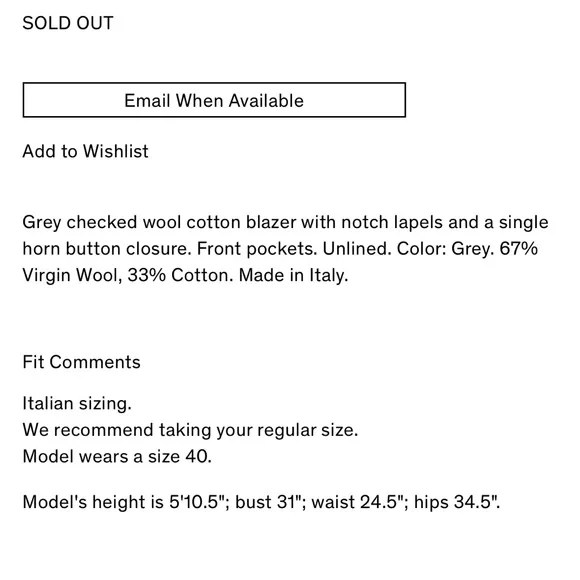 SOLD OUT

Email When Available

Add to Wishlist

Grey checked wool cotton blazer with notch lapels and a single horn button closure. Front pockets. Unlined. Color: Grey. 67% Virgin Wool, 33% Cotton. Made in Italy.

Fit Comments

Italian sizing.
We recommend taking your regular size.
Model wears a size 40.

Model's height is 5'10.5"; bust 31"; waist 24.5"; hips 34.5".